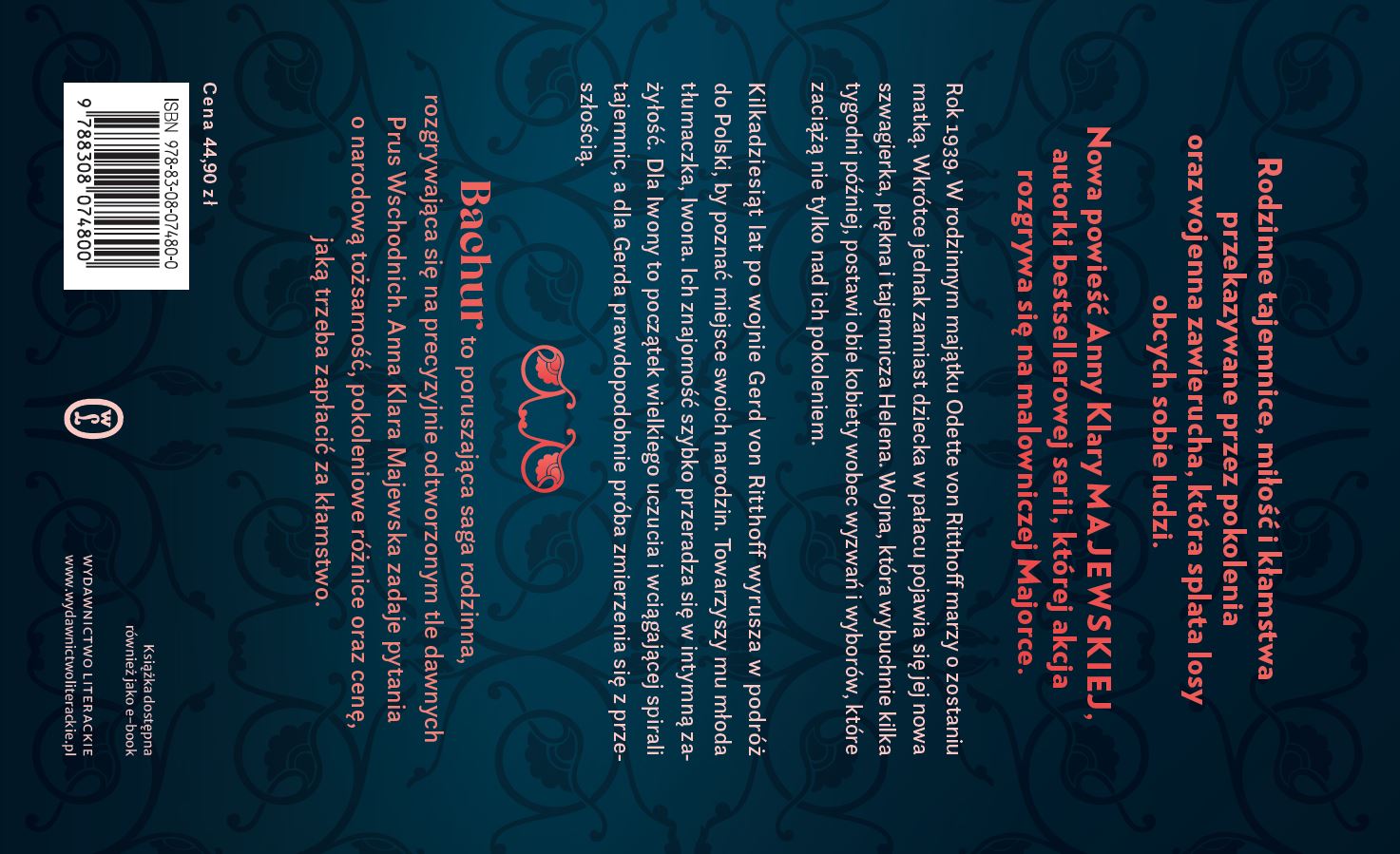 Rodzinne tajemnice, miłość i kłamstwa przekazywane przez pokolenia oraz wojenna zawierucha, która splata losy obcych sobie ludzi.

Nowa powieść Anny Klary MAJEWSKIEJ, autorki bestsellerowej serii, której akcja rozgrywa się na malowniczej Majorce.

Rok 1939. W rodzinnym majątku Odette von Ritthoff marzy o zostaniu matką. Wkrótce jednak zamiast dziecka w pałacu pojawia się jej nowa szwagierka, piękna i tajemnicza Helena. Wojna, która wybuchnie kilka tygodni później, postawi obie kobiety wobec wyzwań i wyborów, które zaciążą nie tylko nad ich pokoleniem.

Kilkadziesiąt lat po wojnie Gerd von Ritthoff wyrusza w podróż do Polski, by poznać miejsce swoich narodzin. Towarzyszy mu młoda tłumaczka, Iwona. Ich znajomość szybko przeradza się w intymną zażyłość. Dla Iwony to początek wielkiego uczucia i wciągającej spirali tajemnic, a dla Gerda prawdopodobnie próba zmierzenia się z przeszłością.

Bachur to poruszająca saga rodzinna, rozgrywająca się na precyzyjnie odtworzonym tle dawnych Prus Wschodnich. Anna Klara Majewska zadaje pytania o narodową tożsamość, pokoleniowe różnice oraz cenę, jaką trzeba zapłacić za kłamstwo.

Cena 44,90 zł

ISBN 978-83-08-07480-0
9 788308 074800

Książka dostępna również jako e-book

WYDAWNICTWO LITERACKIE
www.wydawnictwoliterackie.pl